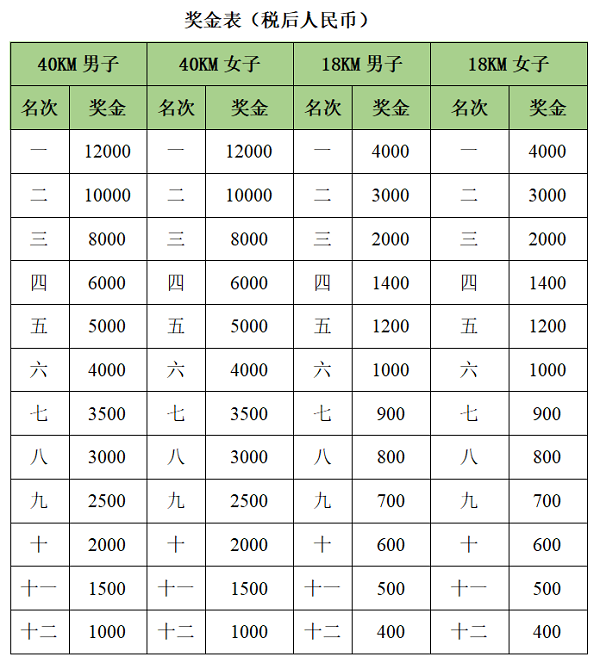 奖金表（税后人民币）

| 40KM 男子 | | 40KM 女子 | | 18KM 男子 | | 18KM 女子 | |
|---|---|---|---|---|---|---|---|
| 名次 | 奖金 | 名次 | 奖金 | 名次 | 奖金 | 名次 | 奖金 |
| 一 | 12000 | 一 | 12000 | 一 | 4000 | 一 | 4000 |
| 二 | 10000 | 二 | 10000 | 二 | 3000 | 二 | 3000 |
| 三 | 8000 | 三 | 8000 | 三 | 2000 | 三 | 2000 |
| 四 | 6000 | 四 | 6000 | 四 | 1400 | 四 | 1400 |
| 五 | 5000 | 五 | 5000 | 五 | 1200 | 五 | 1200 |
| 六 | 4000 | 六 | 4000 | 六 | 1000 | 六 | 1000 |
| 七 | 3500 | 七 | 3500 | 七 | 900 | 七 | 900 |
| 八 | 3000 | 八 | 3000 | 八 | 800 | 八 | 800 |
| 九 | 2500 | 九 | 2500 | 九 | 700 | 九 | 700 |
| 十 | 2000 | 十 | 2000 | 十 | 600 | 十 | 600 |
| 十一 | 1500 | 十一 | 1500 | 十一 | 500 | 十一 | 500 |
| 十二 | 1000 | 十二 | 1000 | 十二 | 400 | 十二 | 400 |